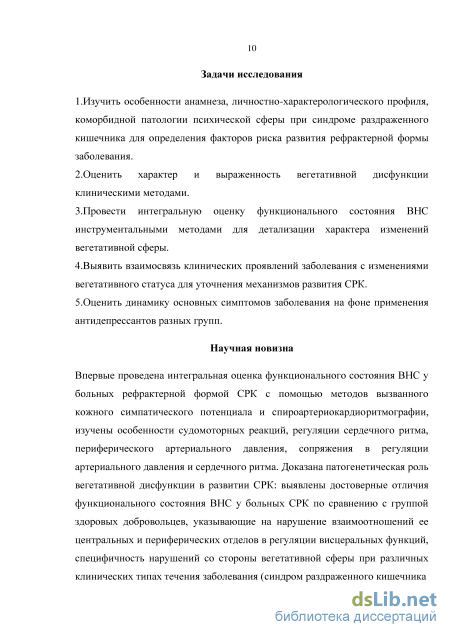 10

Задачи исследования

1.Изучить особенности анамнеза, личностно-характерологического профиля, коморбидной патологии психической сферы при синдроме раздраженного кишечника для определения факторов риска развития рефрактерной формы заболевания.

2.Оценить характер и выраженность вегетативной дисфункции клиническими методами.

3.Провести интегральную оценку функционального состояния ВНС инструментальными методами для детализации характера изменений вегетативной сферы.

4.Выявить взаимосвязь клинических проявлений заболевания с изменениями вегетативного статуса для уточнения механизмов развития СРК.

5.Оценить динамику основных симптомов заболевания на фоне применения антидепрессантов разных групп.

Научная новизна

Впервые проведена интегральная оценка функционального состояния ВНС у больных рефрактерной формой СРК с помощью методов вызванного кожного симпатического потенциала и спироартериокардиоритмографии, изучены особенности судомоторных реакций, регуляции сердечного ритма, периферического артериального давления, сопряжения в регуляции артериального давления и сердечного ритма. Доказана патогенетическая роль вегетативной дисфункции в развитии СРК: выявлены достоверные отличия функционального состояния ВНС у больных СРК по сравнению с группой здоровых добровольцев, указывающие на нарушение взаимоотношений ее центральных и периферических отделов в регуляции висцеральных функций, специфичность нарушений со стороны вегетативной сферы при различных клинических типах течения заболевания (синдром раздраженного кишечника

dsLib.net
библиотека диссертаций